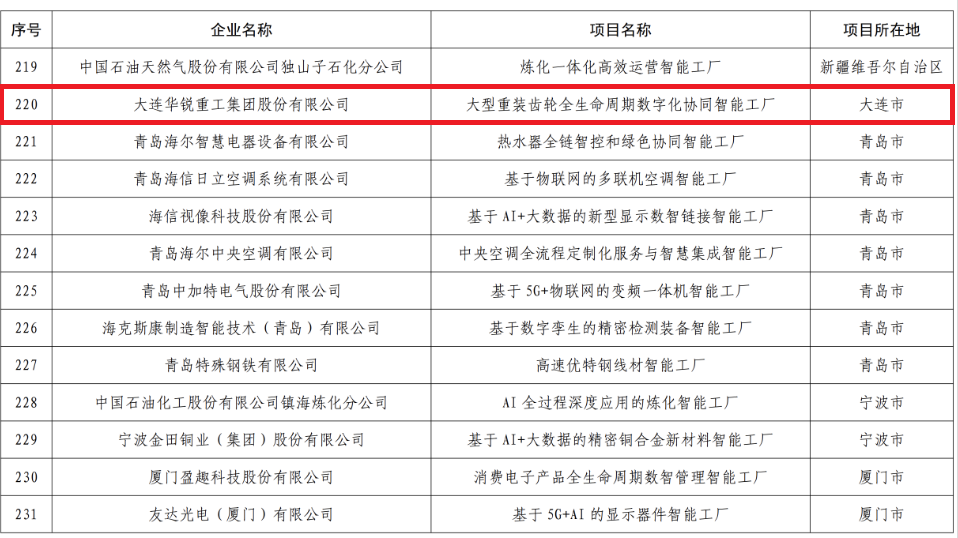 | 序号 | 企业名称 | 项目名称 | 项目所在地 |
|---|---|---|---|
| 219 | 中国石油天然气股份有限公司独山子石化分公司 | 炼化一体化高效运营智能工厂 | 新疆维吾尔自治区 |
| 220 | 大连华锐重工集团股份有限公司 | 大型重装齿轮全生命周期数字化协同智能工厂 | 大连市 |
| 221 | 青岛海尔智慧电器设备有限公司 | 热水器全链智控和绿色协同智能工厂 | 青岛市 |
| 222 | 青岛海信日立空调系统有限公司 | 基于物联网的多联机空调智能工厂 | 青岛市 |
| 223 | 海信视像科技股份有限公司 | 基于AI+大数据的新型显示数智链接智能工厂 | 青岛市 |
| 224 | 青岛海尔中央空调有限公司 | 中央空调全流程定制化服务与智慧集成智能工厂 | 青岛市 |
| 225 | 青岛中加特电气股份有限公司 | 基于5G+物联网的变频一体机智能工厂 | 青岛市 |
| 226 | 海克斯康制造智能技术（青岛）有限公司 | 基于数字孪生的精密检测装备智能工厂 | 青岛市 |
| 227 | 青岛特殊钢铁有限公司 | 高速优特钢线材智能工厂 | 青岛市 |
| 228 | 中国石油化工股份有限公司镇海炼化分公司 | AI全过程深度应用的炼化智能工厂 | 宁波市 |
| 229 | 宁波金田铜业（集团）股份有限公司 | 基于AI+大数据的精密铜合金新材料智能工厂 | 宁波市 |
| 230 | 厦门盈趣科技股份有限公司 | 消费电子产品全生命周期数智管理智能工厂 | 厦门市 |
| 231 | 友达光电（厦门）有限公司 | 基于5G+AI的显示器件智能工厂 | 厦门市 |